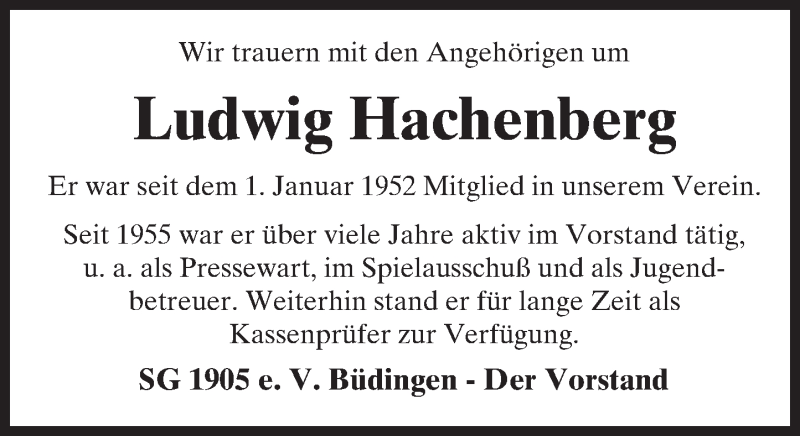 Wir trauern mit den Angehörigen um

Ludwig Hachenberg

Er war seit dem 1. Januar 1952 Mitglied in unserem Verein.

Seit 1955 war er über viele Jahre aktiv im Vorstand tätig, u. a. als Pressewart, im Spielausschuß und als Jugendbetreuer. Weiterhin stand er für lange Zeit als Kassenprüfer zur Verfügung.

SG 1905 e. V. Büdingen - Der Vorstand